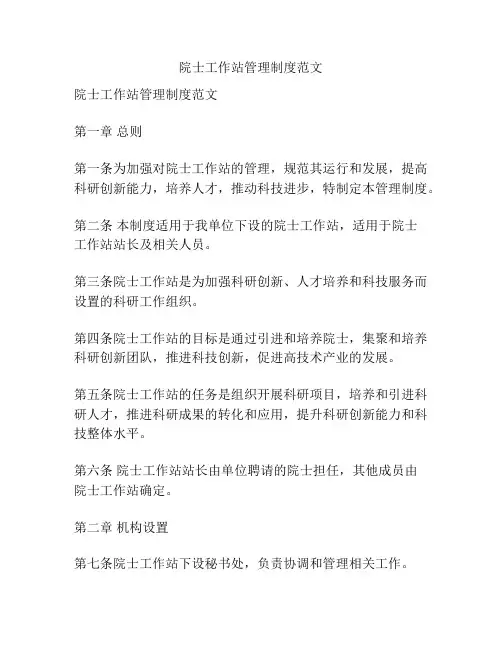 院士工作站管理制度范文

院士工作站管理制度范文

第一章 总则

第一条为加强对院士工作站的管理，规范其运行和发展，提高科研创新能力，培养人才，推动科技进步，特制定本管理制度。

第二条 本制度适用于我单位下设的院士工作站，适用于院士工作站站长及相关人员。

第三条院士工作站是为加强科研创新、人才培养和科技服务而设置的科研工作组织。

第四条院士工作站的目标是通过引进和培养院士，集聚和培养科研创新团队，推进科技创新，促进高技术产业的发展。

第五条院士工作站的任务是组织开展科研项目，培养和引进科研人才，推进科研成果的转化和应用，提升科研创新能力和科技整体水平。

第六条 院士工作站站长由单位聘请的院士担任，其他成员由院士工作站确定。

第二章 机构设置

第七条院士工作站下设秘书处，负责协调和管理相关工作。